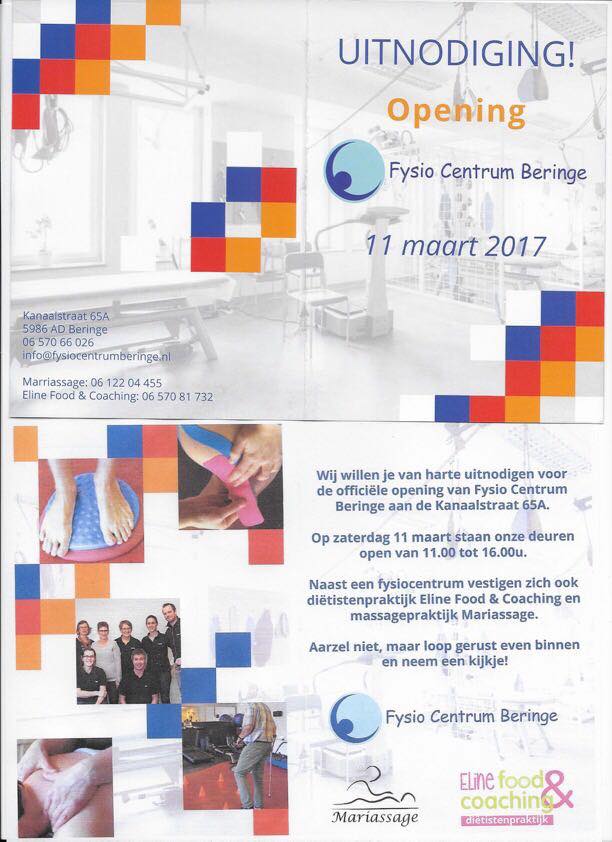 UITNODIGING!

Opening

Fysio Centrum Beringe

11 maart 2017

Kanaalstraat 65A
5986 AD Beringe
06 570 66 026
info@fysiocentrumberinge.nl

Marriassage: 06 122 04 455
Eline Food & Coaching: 06 570 81 732

Wij willen je van harte uitnodigen voor de officiële opening van Fysio Centrum Beringe aan de Kanaalstraat 65A.

Op zaterdag 11 maart staan onze deuren open van 11.00 tot 16.00u.

Naast een fysiocentrum vestigen zich ook diëtistenpraktijk Eline Food & Coaching en massagepraktijk Mariassage.

Aarzel niet, maar loop gerust even binnen en neem een kijkje!

Fysio Centrum Beringe

Mariassage

Eline food & coaching
diëtistenpraktijk